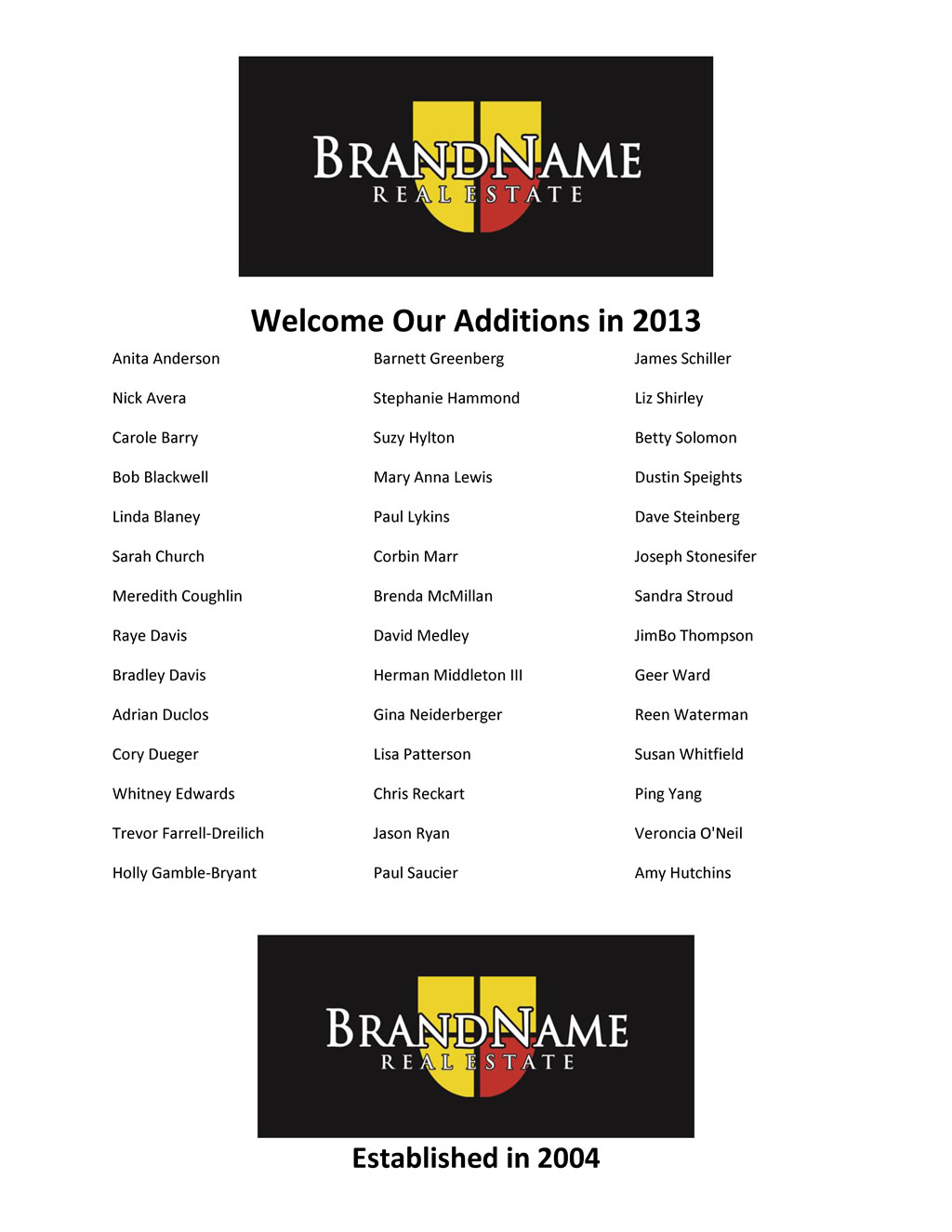 BRANDNAME
REAL ESTATE

Welcome Our Additions in 2013

Anita Anderson
Nick Avera
Carole Barry
Bob Blackwell
Linda Blaney
Sarah Church
Meredith Coughlin
Raye Davis
Bradley Davis
Adrian Duclos
Cory Dueger
Whitney Edwards
Trevor Farrell-Dreilich
Holly Gamble-Bryant

Barnett Greenberg
Stephanie Hammond
Suzy Hylton
Mary Anna Lewis
Paul Lykins
Corbin Marr
Brenda McMillan
David Medley
Herman Middleton III
Gina Neiderberger
Lisa Patterson
Chris Reckart
Jason Ryan
Paul Saucier

James Schiller
Liz Shirley
Betty Solomon
Dustin Speights
Dave Steinberg
Joseph Stonesifer
Sandra Stroud
JimBo Thompson
Geer Ward
Reen Waterman
Susan Whitfield
Ping Yang
Veroncia O'Neil
Amy Hutchins

BRANDNAME
REAL ESTATE

Established in 2004